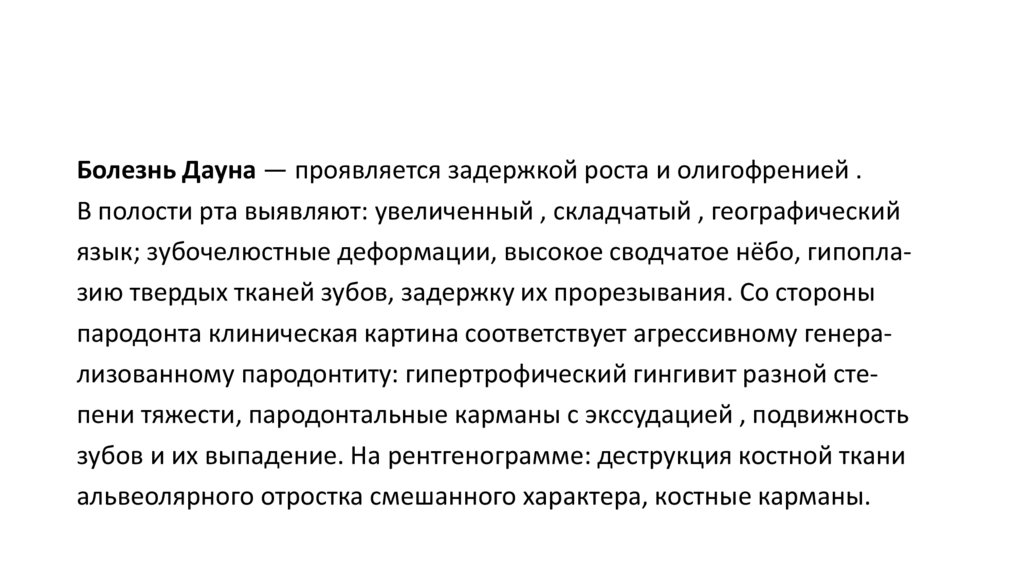 Болезнь Дауна — проявляется задержкой роста и олигофренией .
В полости рта выявляют: увеличенный , складчатый , географический язык; зубочелюстные деформации, высокое сводчатое нёбо, гипоплазию твердых тканей зубов, задержку их прорезывания. Со стороны пародонта клиническая картина соответствует агрессивному генерализованному пародонтиту: гипертрофический гингивит разной степени тяжести, пародонтальные карманы с экссудацией , подвижность зубов и их выпадение. На рентгенограмме: деструкция костной ткани альвеолярного отростка смешанного характера, костные карманы.